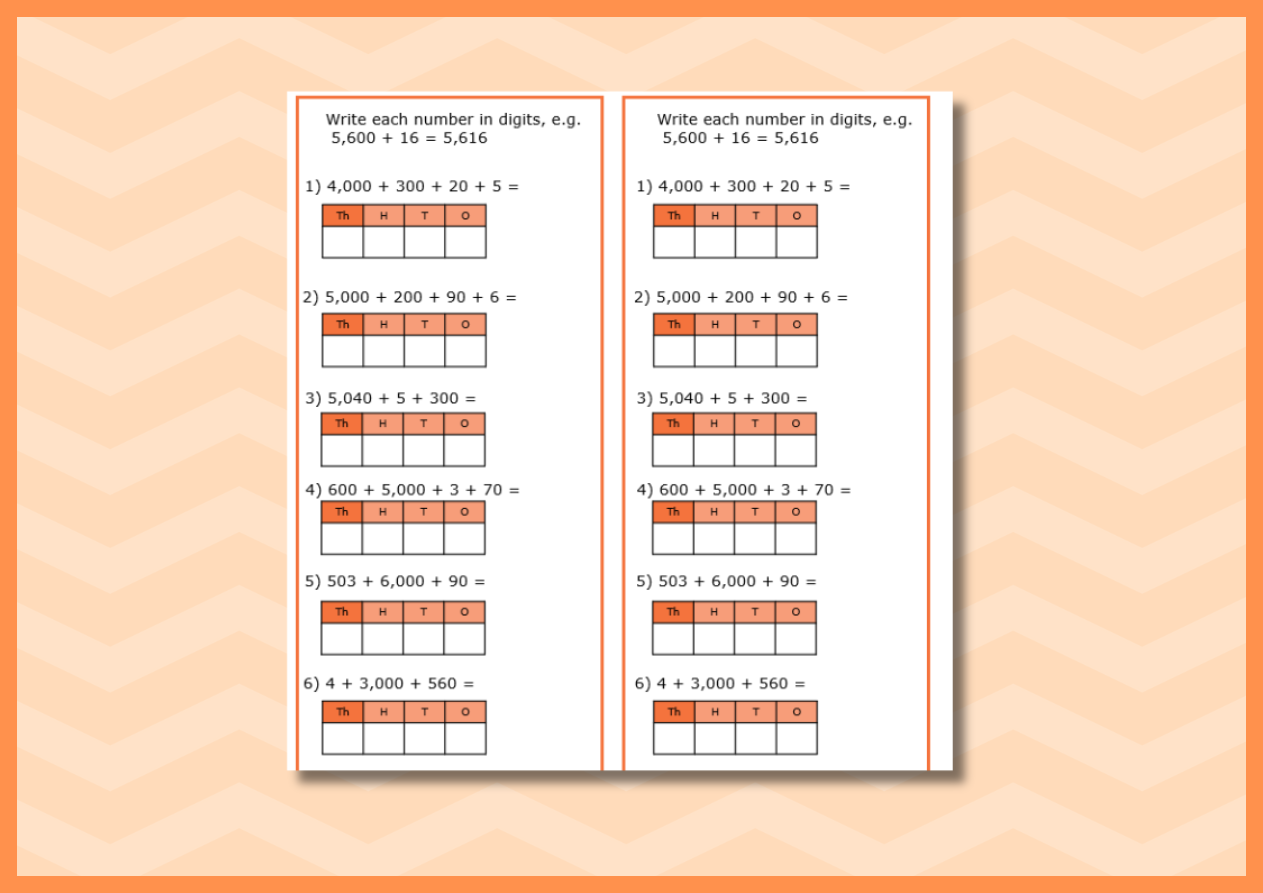 Write each number in digits, e.g.
5,600 + 16 = 5,616

1) 4,000 + 300 + 20 + 5 =

| Th | H | T | O |
|---|---|---|---|
| | | | |

2) 5,000 + 200 + 90 + 6 =

| Th | H | T | O |
|---|---|---|---|
| | | | |

3) 5,040 + 5 + 300 =

| Th | H | T | O |
|---|---|---|---|
| | | | |

4) 600 + 5,000 + 3 + 70 =

| Th | H | T | O |
|---|---|---|---|
| | | | |

5) 503 + 6,000 + 90 =

| Th | H | T | O |
|---|---|---|---|
| | | | |

6) 4 + 3,000 + 560 =

| Th | H | T | O |
|---|---|---|---|
| | | | |

Write each number in digits, e.g.
5,600 + 16 = 5,616

1) 4,000 + 300 + 20 + 5 =

| Th | H | T | O |
|---|---|---|---|
| | | | |

2) 5,000 + 200 + 90 + 6 =

| Th | H | T | O |
|---|---|---|---|
| | | | |

3) 5,040 + 5 + 300 =

| Th | H | T | O |
|---|---|---|---|
| | | | |

4) 600 + 5,000 + 3 + 70 =

| Th | H | T | O |
|---|---|---|---|
| | | | |

5) 503 + 6,000 + 90 =

| Th | H | T | O |
|---|---|---|---|
| | | | |

6) 4 + 3,000 + 560 =

| Th | H | T | O |
|---|---|---|---|
| | | | |